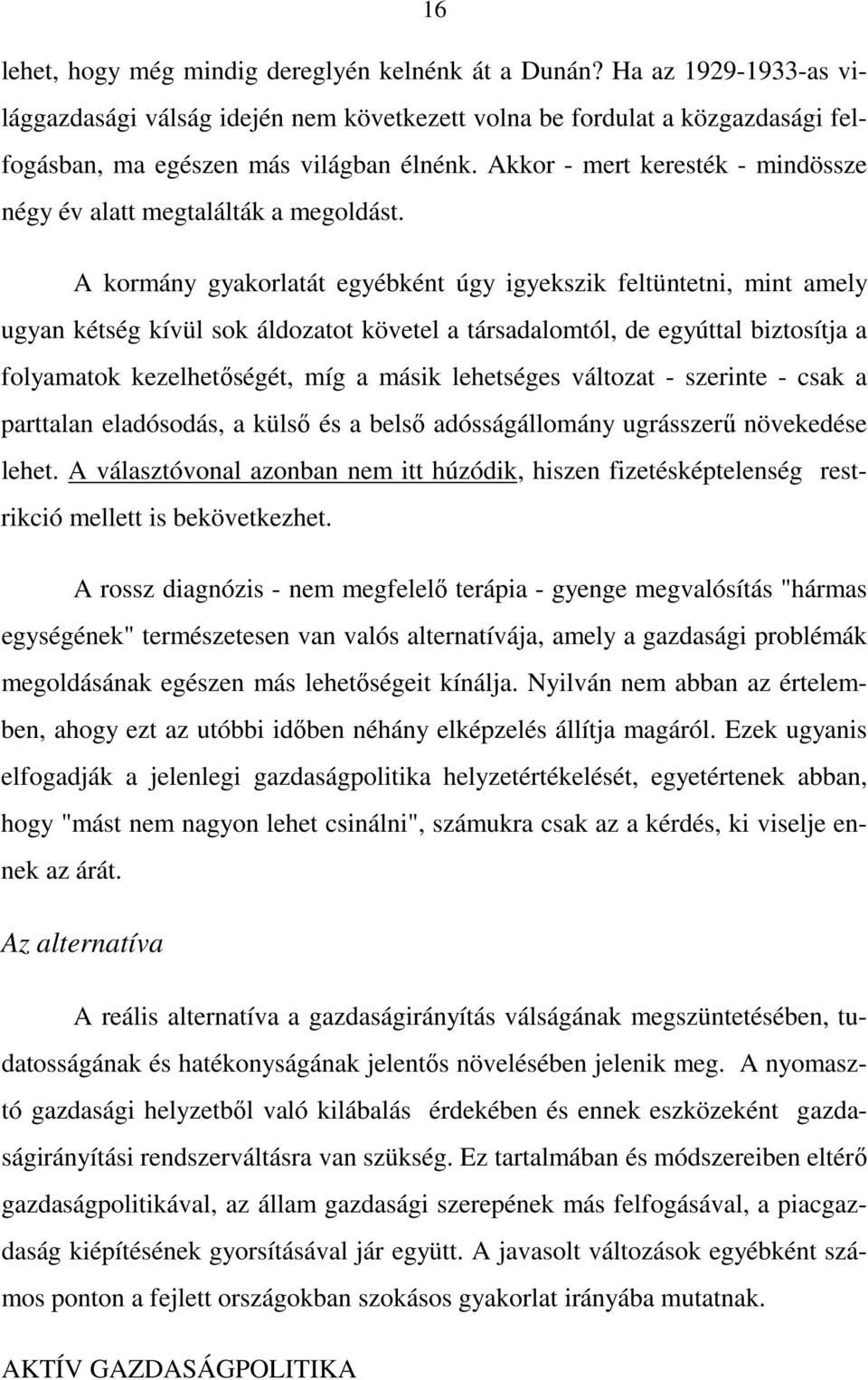 16

lehet, hogy még mindig dereglyén kelnénk át a Dunán? Ha az 1929-1933-as világgazdasági válság idején nem következett volna be fordulat a közgazdasági felfogásban, ma egészen más világban élnénk. Akkor - mert keresték - mindössze négy év alatt megtalálták a megoldást.

A kormány gyakorlatát egyébként úgy igyekszik feltüntetni, mint amely ugyan kétség kívül sok áldozatot követel a társadalomtól, de egyúttal biztosítja a folyamatok kezelhetőségét, míg a másik lehetséges változat - szerinte - csak a parttalan eladósodás, a külső és a belső adósságállomány ugrásszerű növekedése lehet. A választóvonal azonban nem itt húzódik, hiszen fizetésképtelenség restrikció mellett is bekövetkezhet.

A rossz diagnózis - nem megfelelő terápia - gyenge megvalósítás "hármas egységének" természetesen van valós alternatívája, amely a gazdasági problémák megoldásának egészen más lehetőségeit kínálja. Nyilván nem abban az értelemben, ahogy ezt az utóbbi időben néhány elképzelés állítja magáról. Ezek ugyanis elfogadják a jelenlegi gazdaságpolitika helyzetértékelését, egyetértenek abban, hogy "mást nem nagyon lehet csinálni", számukra csak az a kérdés, ki viselje ennek az árát.

Az alternatíva

A reális alternatíva a gazdaságirányítás válságának megszüntetésében, tudatosságának és hatékonyságának jelentős növelésében jelenik meg. A nyomasztó gazdasági helyzetből való kilábalás érdekében és ennek eszközeként gazdaságirányítási rendszerváltásra van szükség. Ez tartalmában és módszereiben eltérő gazdaságpolitikával, az állam gazdasági szerepének más felfogásával, a piacgazdaság kiépítésének gyorsításával jár együtt. A javasolt változások egyébként számos ponton a fejlett országokban szokásos gyakorlat irányába mutatnak.

AKTÍV GAZDASÁGPOLITIKA